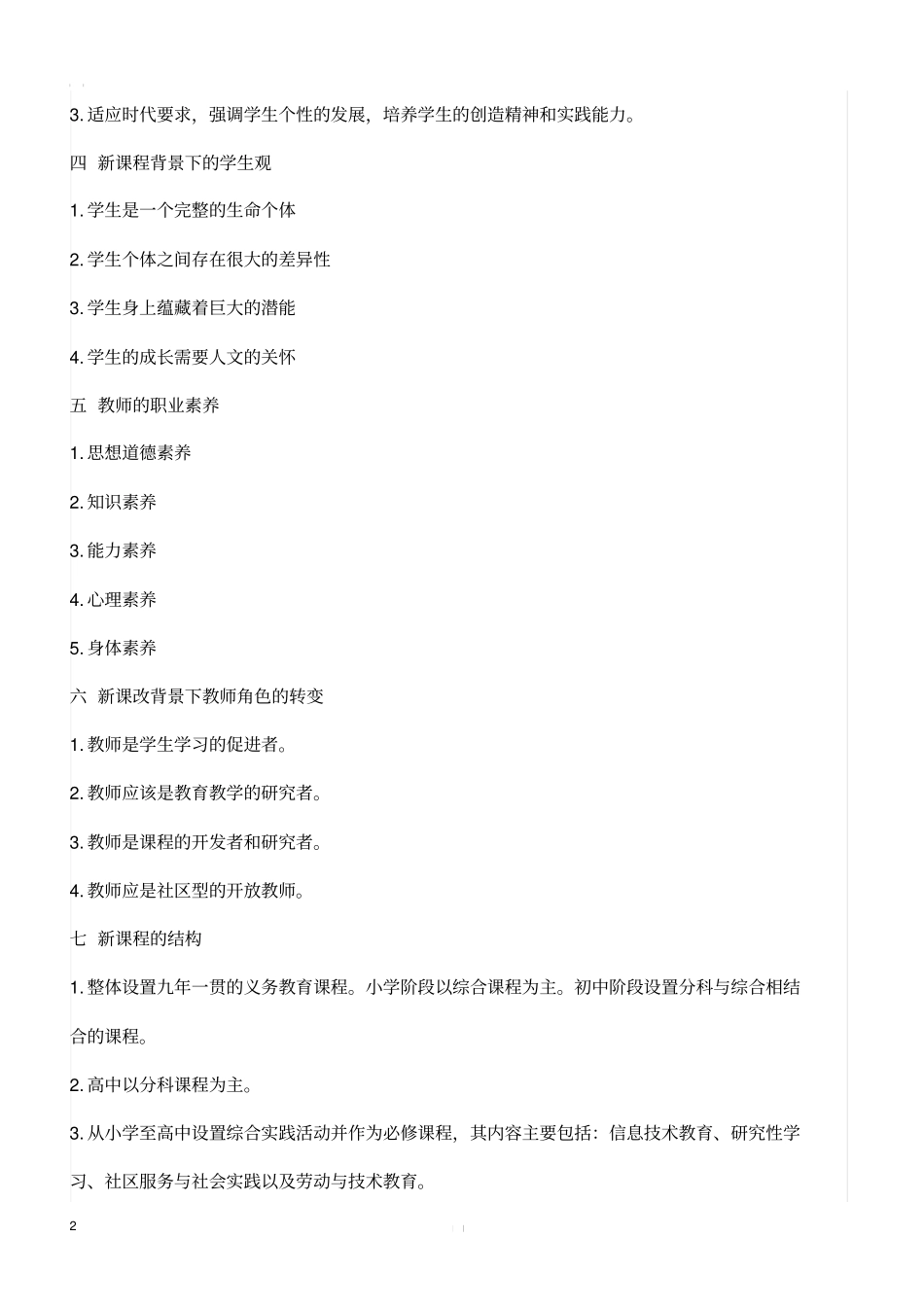 3. 适应时代要求，强调学生个性的发展，培养学生的创造精神和实践能力。

四 新课程背景下的学生观

1. 学生是一个完整的生命个体

2. 学生个体之间存在很大的差异性

3. 学生身上蕴藏着巨大的潜能

4. 学生的成长需要人文的关怀

五 教师的职业素养

1. 思想道德素养

2. 知识素养

3. 能力素养

4. 心理素养

5. 身体素养

六 新课改背景下教师角色的转变

1. 教师是学生学习的促进者。

2. 教师应该是教育教学的研究者。

3. 教师是课程的开发者和研究者。

4. 教师应是社区型的开放教师。

七 新课程的结构

1. 整体设置九年一贯的义务教育课程。小学阶段以综合课程为主。初中阶段设置分科与综合相结合的课程。

2. 高中以分科课程为主。

3. 从小学至高中设置综合实践活动并作为必修课程，其内容主要包括：信息技术教育、研究性学习、社区服务与社会实践以及劳动与技术教育。

2